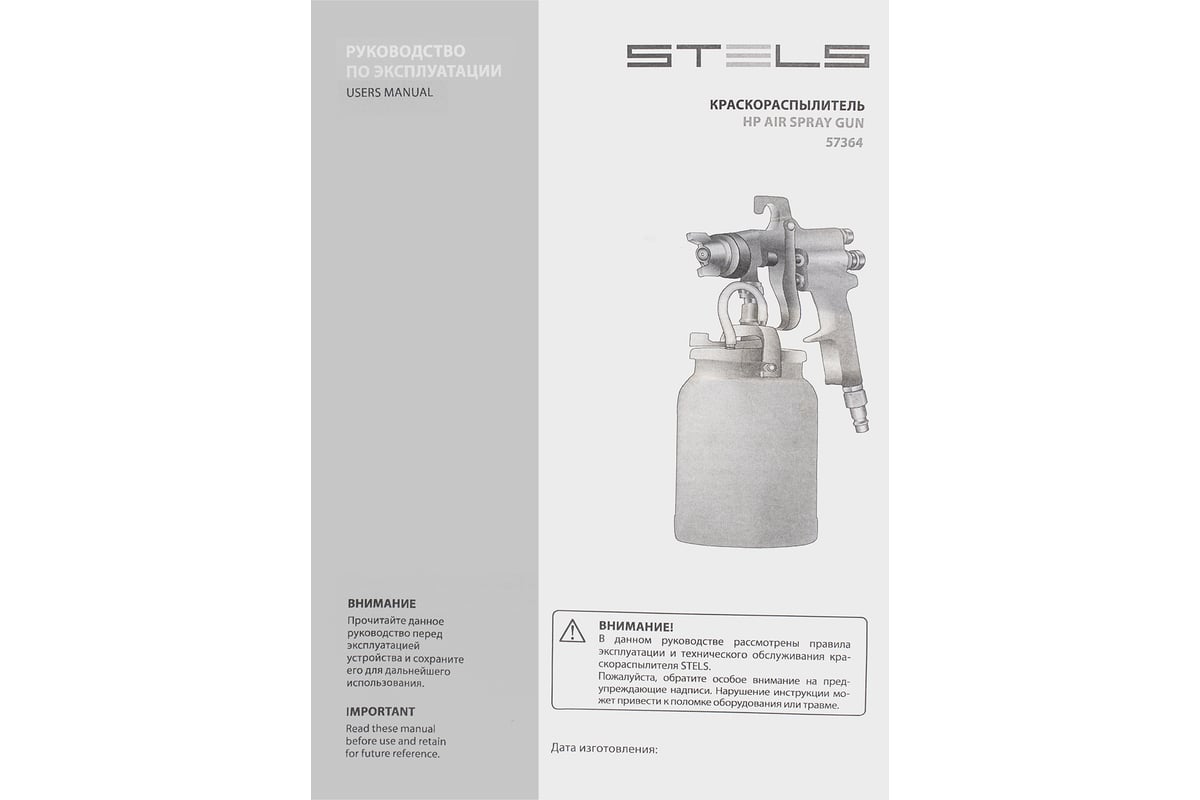 РУКОВОДСТВО
ПО ЭКСПЛУАТАЦИИ
USERS MANUAL

ВНИМАНИЕ

Прочитайте данное руководство перед эксплуатацией устройства и сохраните его для дальнейшего использования.

IMPORTANT

Read these manual before use and retain for future reference.

STELS

КРАСКОРАСПЫЛИТЕЛЬ
HP AIR SPRAY GUN
57364

ВНИМАНИЕ!

В данном руководстве рассмотрены правила эксплуатации и технического обслуживания краскораспылителя STELS.

Пожалуйста, обратите особое внимание на предупреждающие надписи. Нарушение инструкции может привести к поломке оборудования или травме.

Дата изготовления: